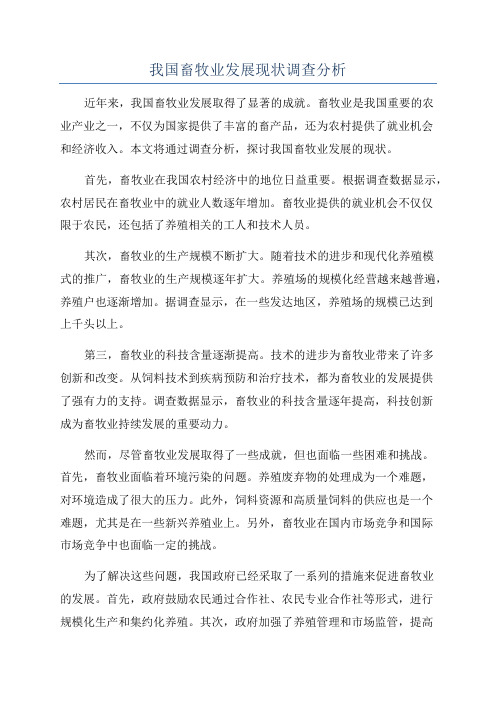 我国畜牧业发展现状调查分析

近年来，我国畜牧业发展取得了显著的成就。畜牧业是我国重要的农业产业之一，不仅为国家提供了丰富的畜产品，还为农村提供了就业机会和经济收入。本文将通过调查分析，探讨我国畜牧业发展的现状。

首先，畜牧业在我国农村经济中的地位日益重要。根据调查数据显示，农村居民在畜牧业中的就业人数逐年增加。畜牧业提供的就业机会不仅仅限于农民，还包括了养殖相关的工人和技术人员。

其次，畜牧业的生产规模不断扩大。随着技术的进步和现代化养殖模式的推广，畜牧业的生产规模逐年扩大。养殖场的规模化经营越来越普遍，养殖户也逐渐增加。据调查显示，在一些发达地区，养殖场的规模已达到上千头以上。

第三，畜牧业的科技含量逐渐提高。技术的进步为畜牧业带来了许多创新和改变。从饲料技术到疾病预防和治疗技术，都为畜牧业的发展提供了强有力的支持。调查数据显示，畜牧业的科技含量逐年提高，科技创新成为畜牧业持续发展的重要动力。

然而，尽管畜牧业发展取得了一些成就，但也面临一些困难和挑战。首先，畜牧业面临着环境污染的问题。养殖废弃物的处理成为一个难题，对环境造成了很大的压力。此外，饲料资源和高质量饲料的供应也是一个难题，尤其是在一些新兴养殖业上。另外，畜牧业在国内市场竞争和国际市场竞争中也面临一定的挑战。

为了解决这些问题，我国政府已经采取了一系列的措施来促进畜牧业的发展。首先，政府鼓励农民通过合作社、农民专业合作社等形式，进行规模化生产和集约化养殖。其次，政府加强了养殖管理和市场监管，提高